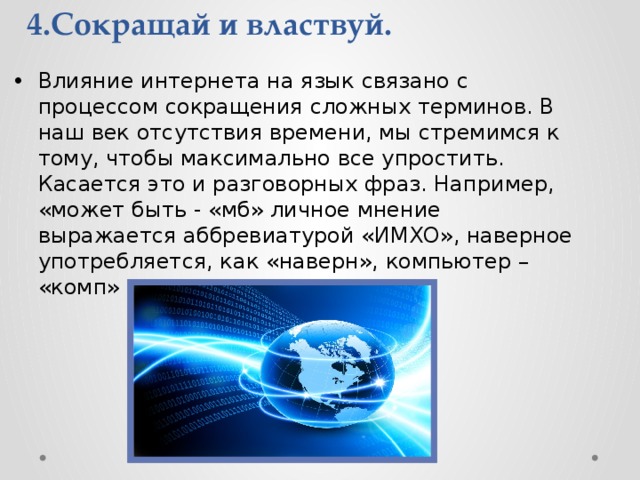 4.Сокращай и властвуй.

• Влияние интернета на язык связано с процессом сокращения сложных терминов. В наш век отсутствия времени, мы стремимся к тому, чтобы максимально все упростить. Касается это и разговорных фраз. Например, «может быть - «мб» личное мнение выражается аббревиатурой «ИМХО», наверное употребляется, как «наверн», компьютер – «комп»